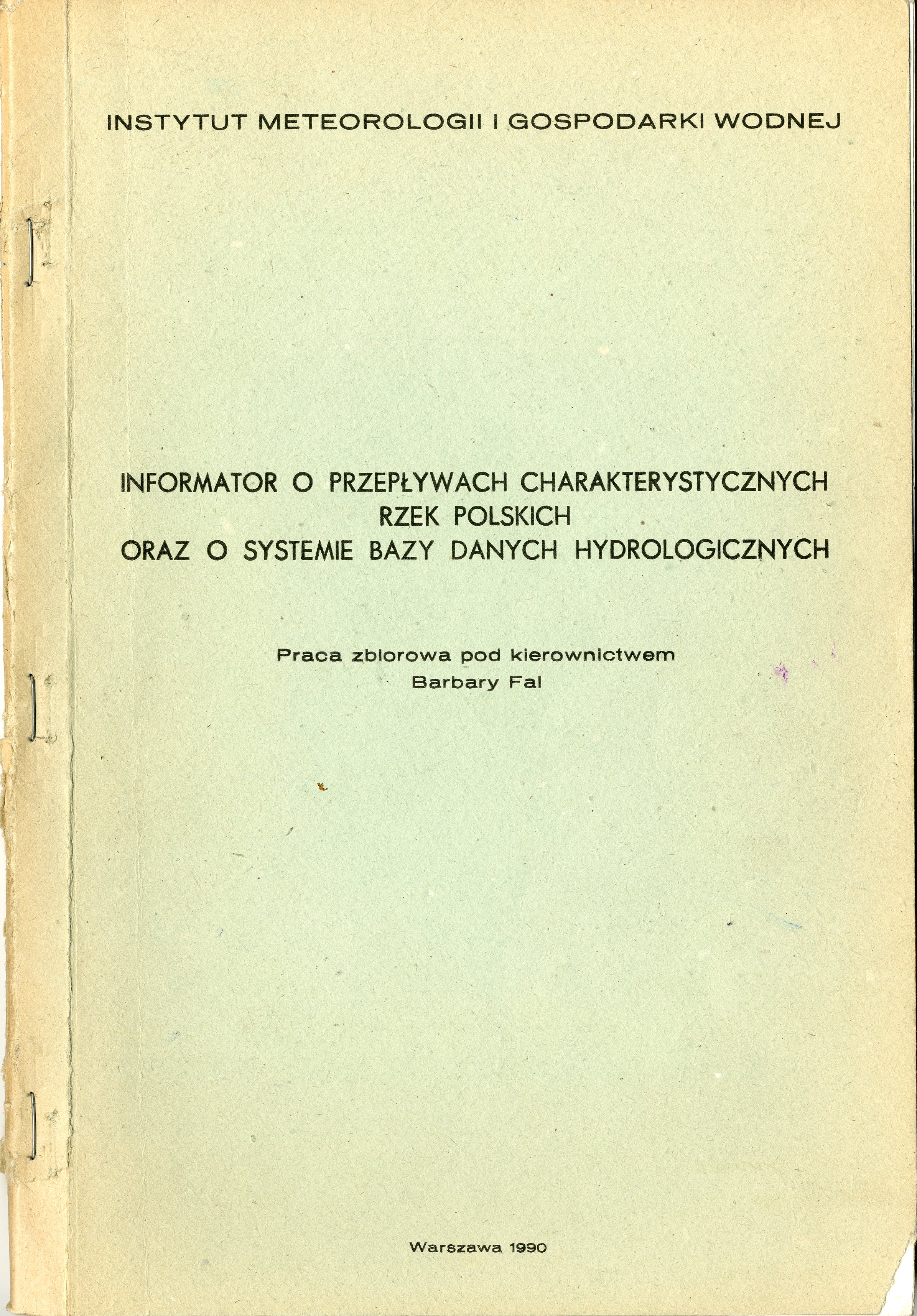 INSTYTUT METEOROLOGII I GOSPODARKI WODNEJ

INFORMATOR O PRZEPŁYWACH CHARAKTERYSTYCZNYCH RZEK POLSKICH ORAZ O SYSTEMIE BAZY DANYCH HYDROLOGICZNYCH

Praca zbiorowa pod kierownictwem Barbary Fal

Warszawa 1990